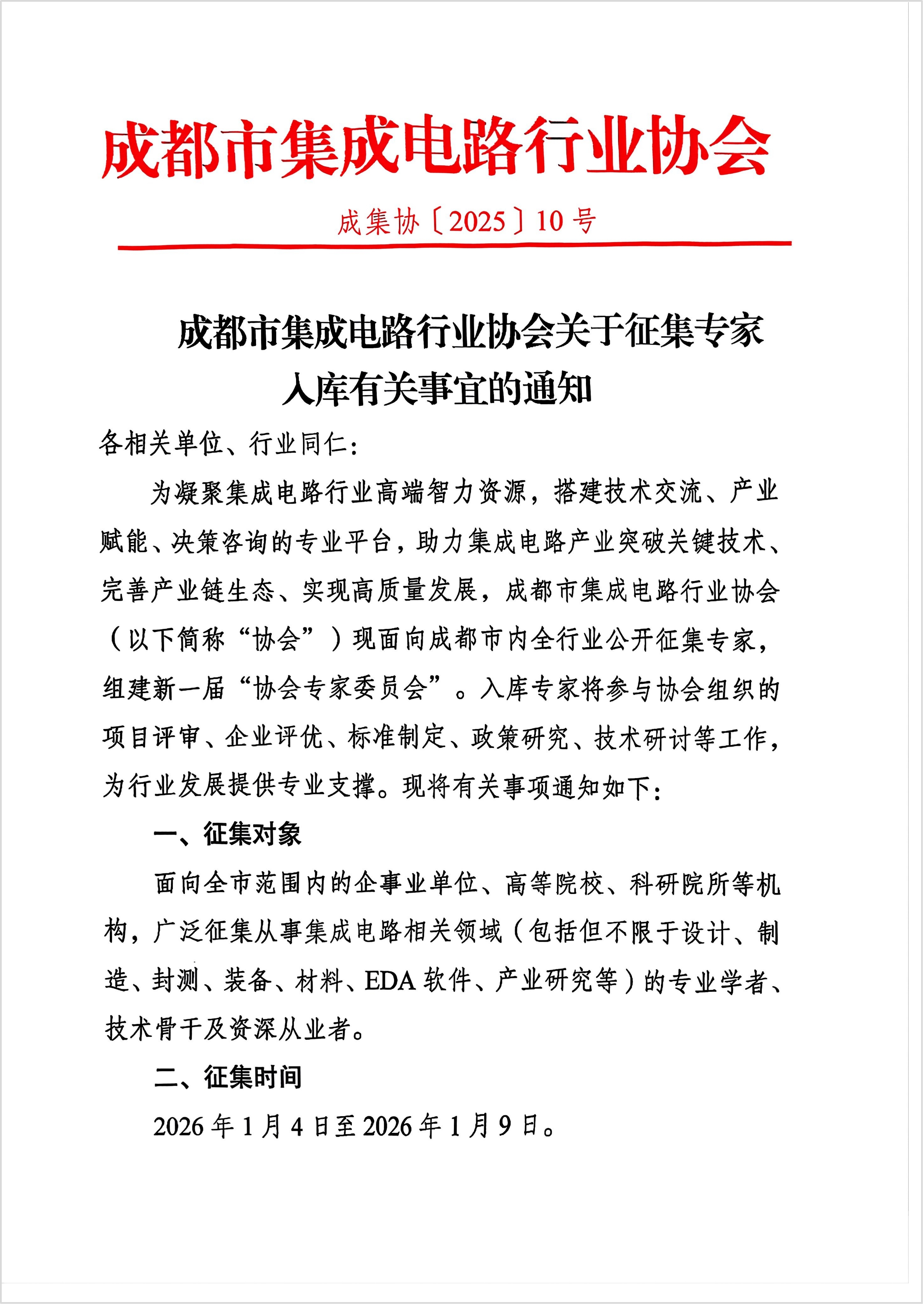 成都市集成电路行业协会

成集协〔2025〕10号

成都市集成电路行业协会关于征集专家入库有关事宜的通知

各相关单位、行业同仁：

为凝聚集成电路行业高端智力资源，搭建技术交流、产业赋能、决策咨询的专业平台，助力集成电路产业突破关键技术、完善产业链生态、实现高质量发展，成都市集成电路行业协会（以下简称“协会”）现面向成都市内全行业公开征集专家，组建新一届“协会专家委员会”。入库专家将参与协会组织的项目评审、企业评优、标准制定、政策研究、技术研讨等工作，为行业发展提供专业支撑。现将有关事项通知如下：

一、征集对象

面向全市范围内的企事业单位、高等院校、科研院所等机构，广泛征集从事集成电路相关领域（包括但不限于设计、制造、封测、装备、材料、EDA软件、产业研究等）的专业学者、技术骨干及资深从业者。

二、征集时间

2026年1月4日至2026年1月9日。